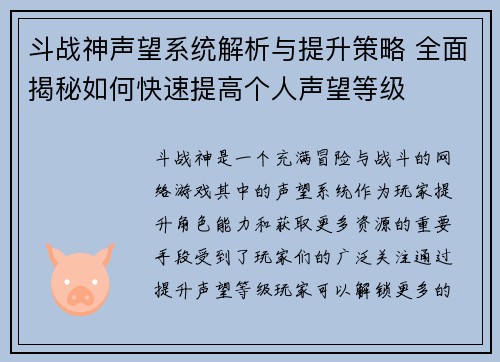 斗战神声望系统解析与提升策略 全面揭秘如何快速提高个人声望等级

斗战神是一个充满冒险与战斗的网络游戏其中的声望系统作为玩家提升角色能力和获取更多资源的重要手段受到了玩家们的广泛关注通过提升声望等级玩家可以解锁更多的